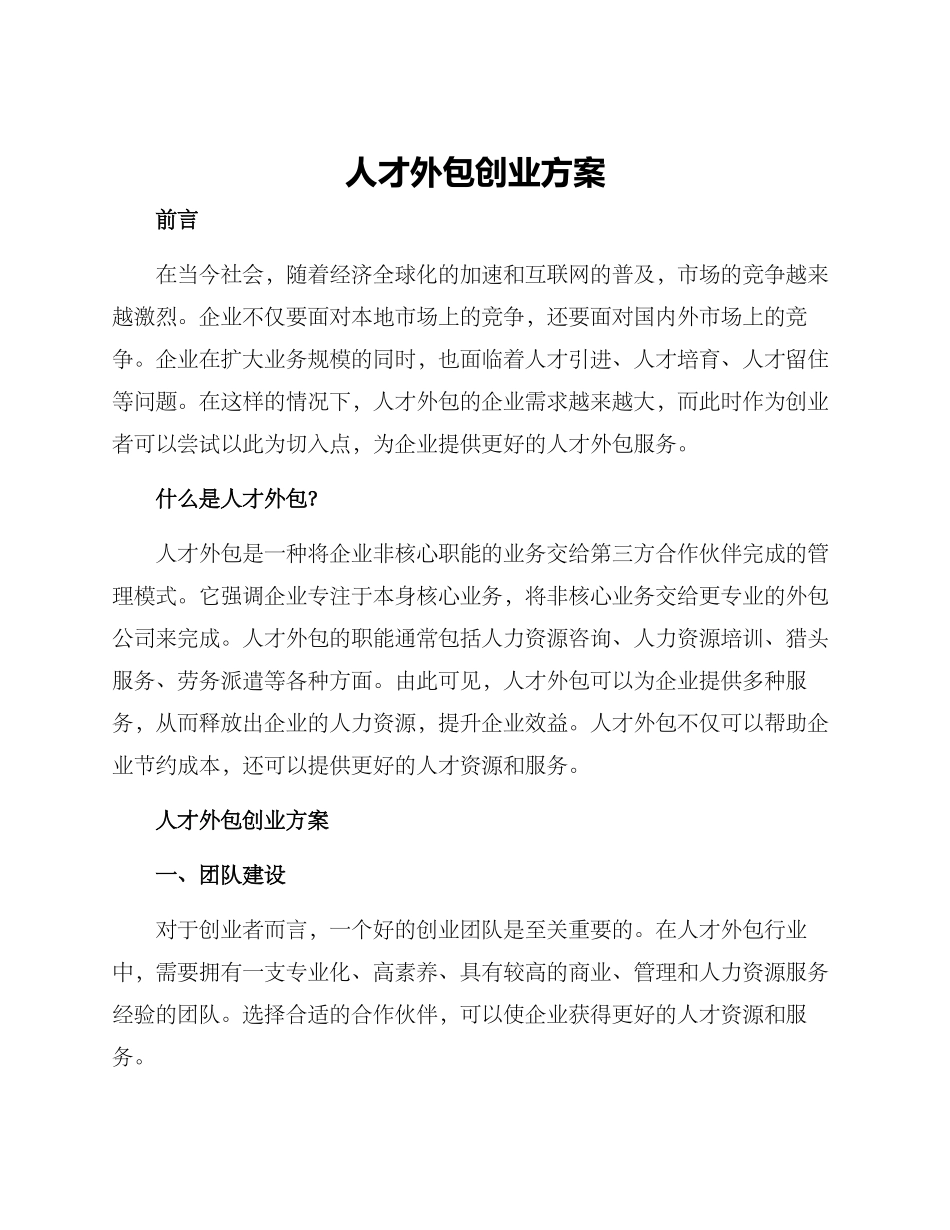 人才外包创业方案

前言

在当今社会，随着经济全球化的加速和互联网的普及，市场的竞争越来越激烈。企业不仅要面对本地市场上的竞争，还要面对国内外市场上的竞争。企业在扩大业务规模的同时，也面临着人才引进、人才培育、人才留住等问题。在这样的情况下，人才外包的企业需求越来越大，而此时作为创业者可以尝试以此为切入点，为企业提供更好的人才外包服务。

什么是人才外包?

人才外包是一种将企业非核心职能的业务交给第三方合作伙伴完成的管理模式。它强调企业专注于本身核心业务，将非核心业务交给更专业的外包公司来完成。人才外包的职能通常包括人力资源咨询、人力资源培训、猎头服务、劳务派遣等各种方面。由此可见，人才外包可以为企业提供多种服务，从而释放出企业的人力资源，提升企业效益。人才外包不仅可以帮助企业节约成本，还可以提供更好的人才资源和服务。

人才外包创业方案

一、团队建设

对于创业者而言，一个好的创业团队是至关重要的。在人才外包行业中，需要拥有一支专业化、高素养、具有较高的商业、管理和人力资源服务经验的团队。选择合适的合作伙伴，可以使企业获得更好的人才资源和服务。